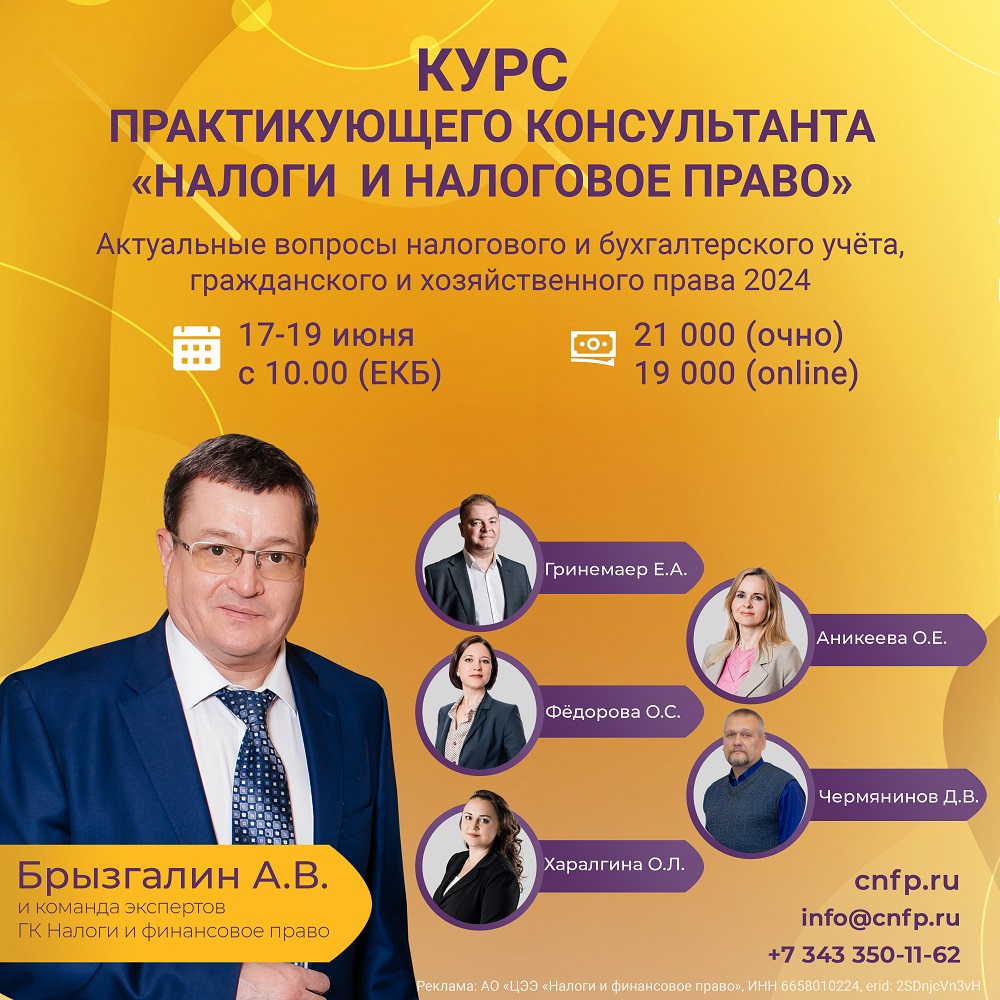 КУРС
ПРАКТИКУЮЩЕГО КОНСУЛЬТАНТА
«НАЛОГИ И НАЛОГОВОЕ ПРАВО»

Актуальные вопросы налогового и бухгалтерского учёта, гражданского и хозяйственного права 2024

17-19 июня
с 10.00 (ЕКБ)

21 000 (очно)
19 000 (online)

Гринемаер Е.А.

Аникеева О.Е.

Фёдорова О.С.

Чермянинов Д.В.

Харалгина О.Л.

Брызгалин А.В.
и команда экспертов
ГК Налоги и финансовое право

cnfp.ru
info@cnfp.ru
+7 343 350-11-62

Реклама: АО «ЦЭЭ «Налоги и финансовое право», ИНН 6658010224, erid: 2SDnjcVn3vH